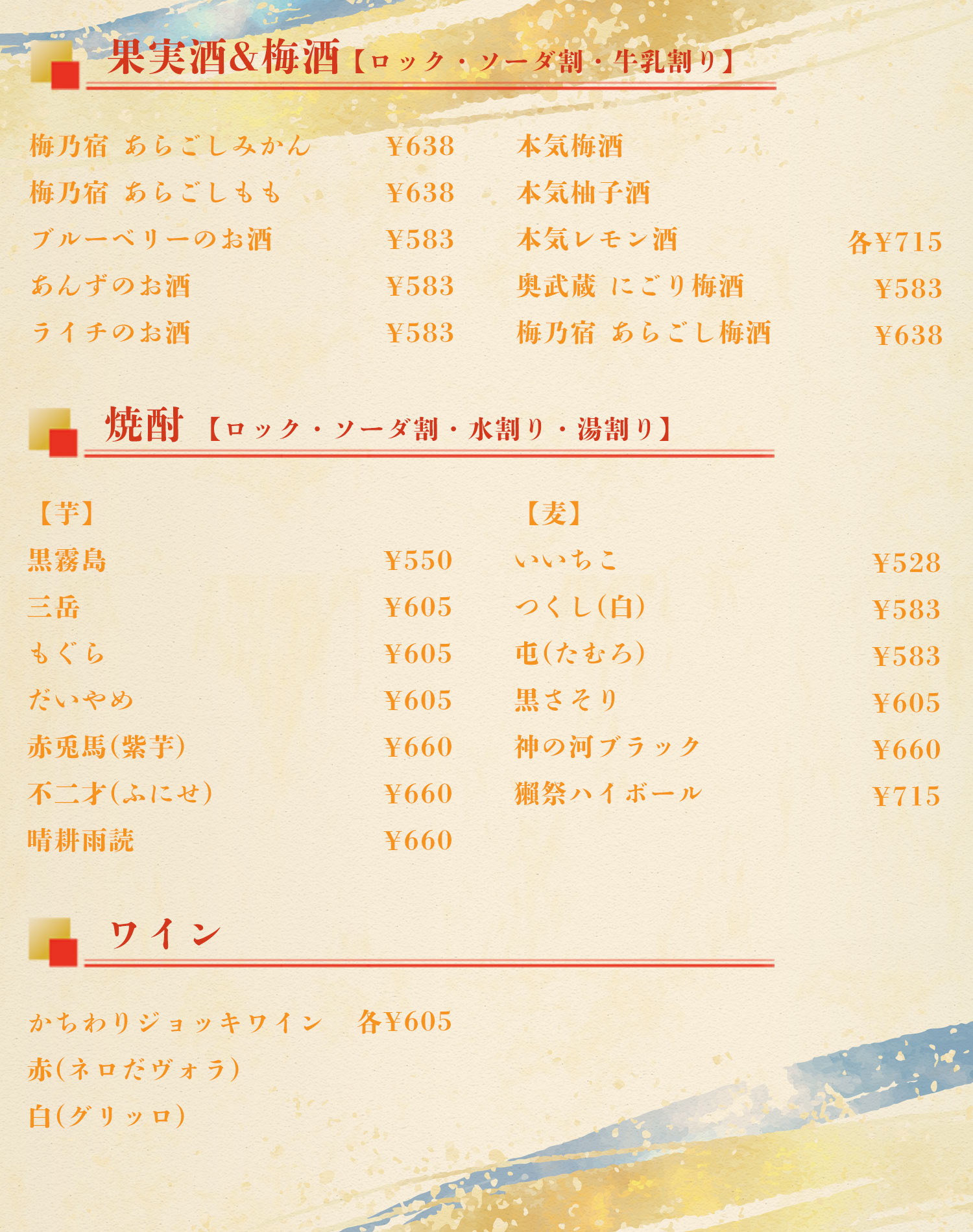 果実酒&梅酒【ロック・ソーダ割・牛乳割り】

梅乃宿 あらごしみかん ¥638
梅乃宿 あらごしもも ¥638
ブルーベリーのお酒 ¥583
あんずのお酒 ¥583
ライチのお酒 ¥583

本気梅酒
本気柚子酒
本気レモン酒 各¥715
奥武蔵 にごり梅酒 ¥583
梅乃宿 あらごし梅酒 ¥638

焼酎【ロック・ソーダ割・水割り・湯割り】

【芋】
黒霧島 ¥550
三岳 ¥605
もぐら ¥605
だいやめ ¥605
赤兎馬(紫芋) ¥660
不二才(ふにせ) ¥660
晴耕雨読 ¥660

【麦】
いいちこ ¥528
つくし(白) ¥583
屯(たむろ) ¥583
黒さそり ¥605
神の河ブラック ¥660
獺祭ハイボール ¥715

ワイン

かちわりジョッキワイン 各¥605
赤(ネロだヴォラ)
白(グリッロ)